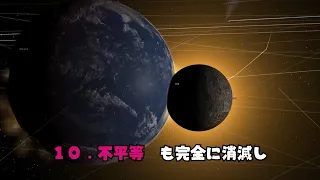 １０．不平等　も完全に消滅し